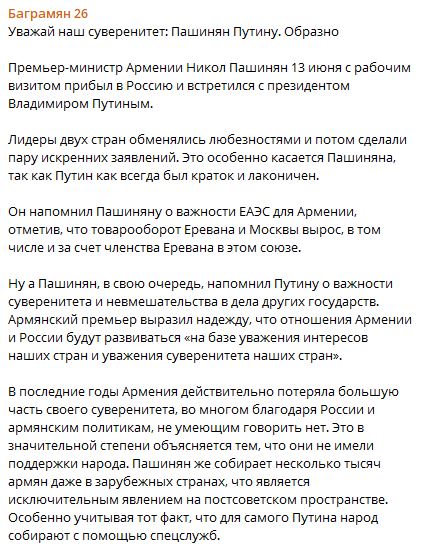 Баграмян 26
Уважай наш суверенитет: Пашинян Путину. Образно

Премьер-министр Армении Никол Пашинян 13 июня с рабочим визитом прибыл в Россию и встретился с президентом Владимиром Путиным.

Лидеры двух стран обменялись любезностями и потом сделали пару искренних заявлений. Это особенно касается Пашиняна, так как Путин как всегда был краток и лаконичен.

Он напомнил Пашиняну о важности ЕАЭС для Армении, отметив, что товарооборот Еревана и Москвы вырос, в том числе и за счет членства Еревана в этом союзе.

Ну а Пашинян, в свою очередь, напомнил Путину о важности суверенитета и невмешательства в дела других государств. Армянский премьер выразил надежду, что отношения Армении и России будут развиваться «на базе уважения интересов наших стран и уважения суверенитета наших стран».

В последние годы Армения действительно потеряла большую часть своего суверенитета, во многом благодаря России и армянским политикам, не умеющим говорить нет. Это в значительной степени объясняется тем, что они не имели поддержки народа. Пашинян же собирает несколько тысяч армян даже в зарубежных странах, что является исключительным явлением на постсоветском пространстве. Особенно учитывая тот факт, что для самого Путина народ собирают с помощью спецслужб.